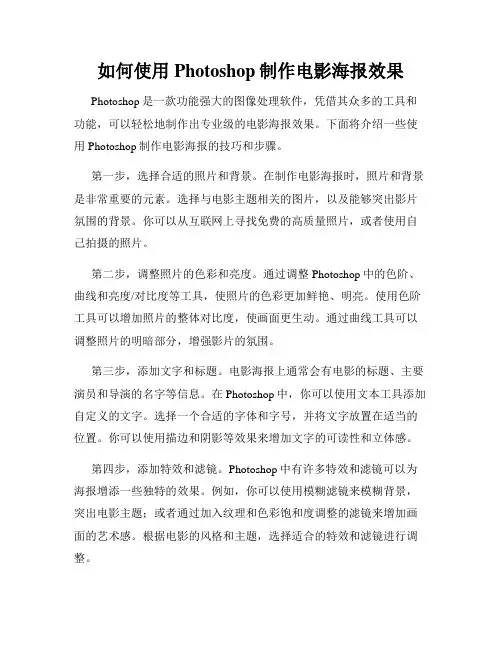 如何使用 Photoshop 制作电影海报效果

Photoshop 是一款功能强大的图像处理软件，凭借其众多的工具和功能，可以轻松地制作出专业级的电影海报效果。下面将介绍一些使用 Photoshop 制作电影海报的技巧和步骤。

第一步，选择合适的照片和背景。在制作电影海报时，照片和背景是非常重要的元素。选择与电影主题相关的图片，以及能够突出影片氛围的背景。你可以从互联网上寻找免费的高质量照片，或者使用自己拍摄的照片。

第二步，调整照片的色彩和亮度。通过调整 Photoshop 中的色阶、曲线和亮度/对比度等工具，使照片的色彩更加鲜艳、明亮。使用色阶工具可以增加照片的整体对比度，使画面更生动。通过曲线工具可以调整照片的明暗部分，增强影片的氛围。

第三步，添加文字和标题。电影海报上通常会有电影的标题、主要演员和导演的名字等信息。在 Photoshop 中，你可以使用文本工具添加自定义的文字。选择一个合适的字体和字号，并将文字放置在适当的位置。你可以使用描边和阴影等效果来增加文字的可读性和立体感。

第四步，添加特效和滤镜。Photoshop 中有许多特效和滤镜可以为海报增添一些独特的效果。例如，你可以使用模糊滤镜来模糊背景，突出电影主题；或者通过加入纹理和色彩饱和度调整的滤镜来增加画面的艺术感。根据电影的风格和主题，选择适合的特效和滤镜进行调整。